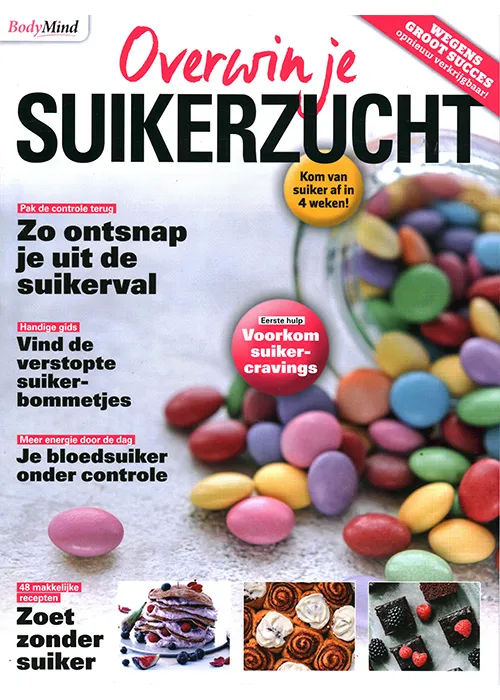 BodyMind

WEGENS GROOT SUCCES opnieuw verkrijgbaar!

Overwin je

SUIKERZUCHT

Kom van suiker af in 4 weken!

Pak de controle terug

Zo ontsnap je uit de suikerval

Handige gids

Vind de verstopte suikerbommetjes

Eerste hulp

Voorkom suikercravings

Meer energie door de dag

Je bloedsuiker onder controle

48 makkelijke recepten

Zoet zonder suiker